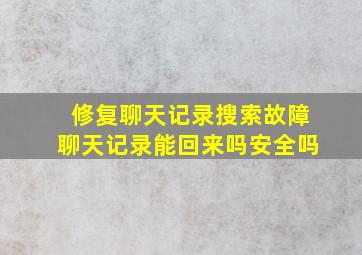 修复聊天记录搜索故障
聊天记录能回来吗安全吗